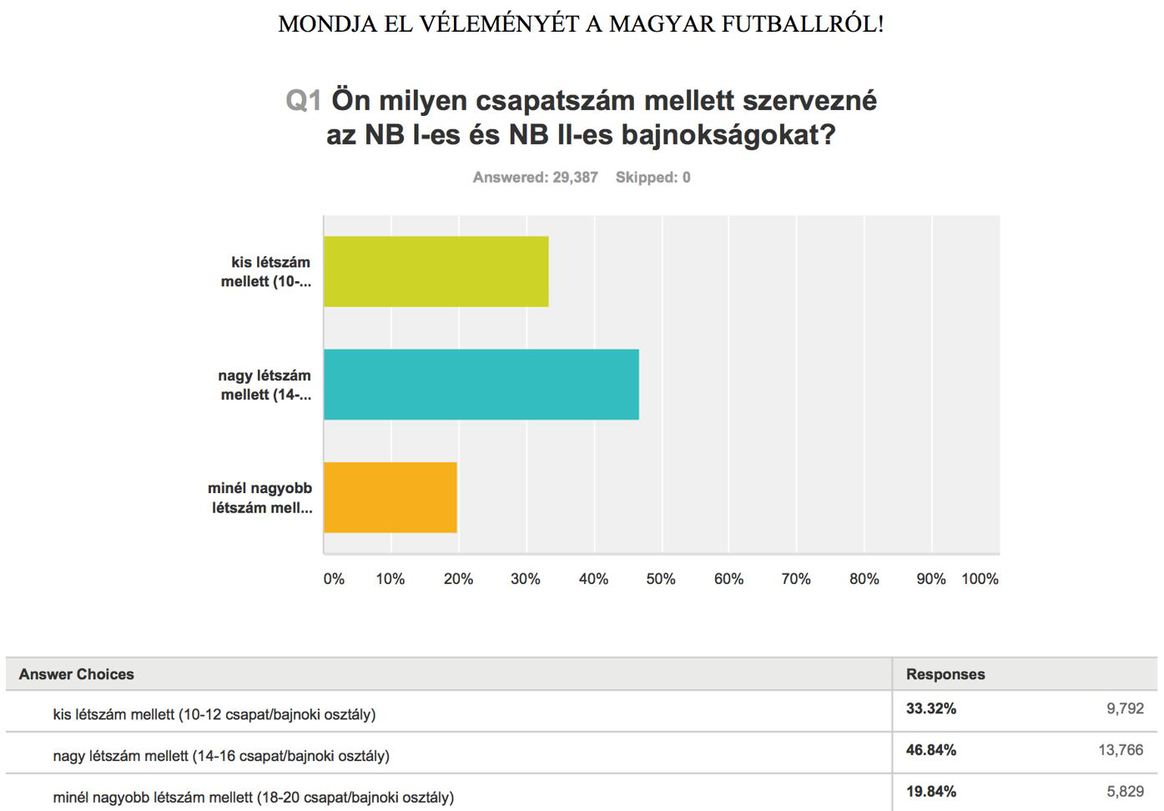 MONDJA EL VÉLEMÉNYÉT A MAGYAR FUTBALLRÓL!

Q1 Ön milyen csapatszám mellett szervezné az NB I-es és NB II-es bajnokságokat?

Answered: 29,387 Skipped: 0

kis létszám mellett (10-...

nagy létszám mellett (14-...

minél nagyobb létszám mell...

0% 10% 20% 30% 40% 50% 60% 70% 80% 90% 100%

| Answer Choices | Responses | |
|---|---|---|
| kis létszám mellett (10-12 csapat/bajnoki osztály) | 33.32% | 9,792 |
| nagy létszám mellett (14-16 csapat/bajnoki osztály) | 46.84% | 13,766 |
| minél nagyobb létszám mellett (18-20 csapat/bajnoki osztály) | 19.84% | 5,829 |